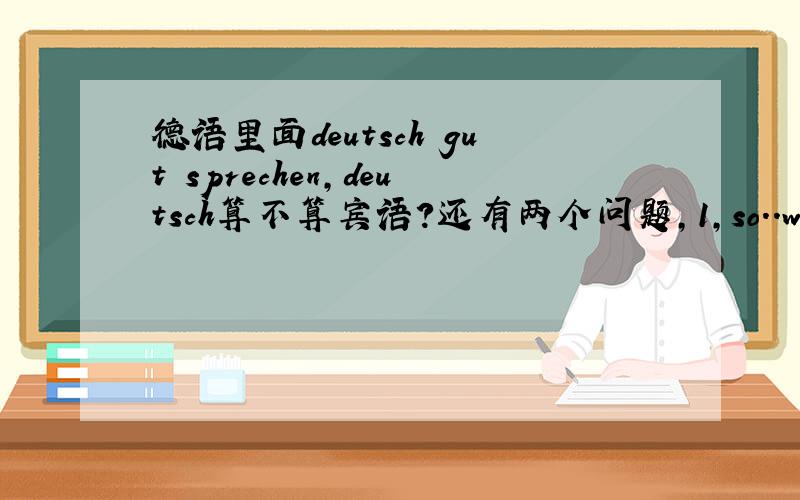 德语里面deutsch gut sprechen,deutsch算不算宾语?还有两个问题,1,so…w